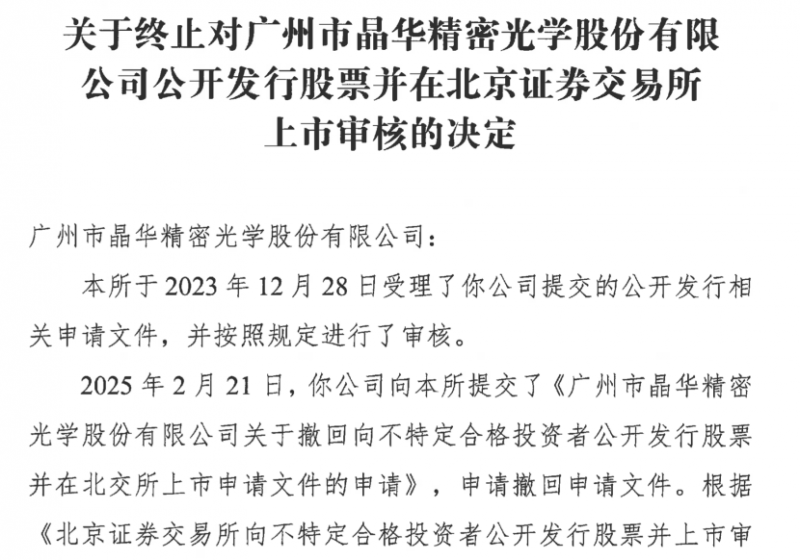 关于终止对广州市晶华精密光学股份有限公司公开发行股票并在北京证券交易所上市审核的决定

广州市晶华精密光学股份有限公司：

本所于2023年12月28日受理了你公司提交的公开发行相关申请文件，并按照规定进行了审核。

2025年2月21日，你公司向本所提交了《广州市晶华精密光学股份有限公司关于撤回向不特定合格投资者公开发行股票并在北交所上市申请文件的申请》，申请撤回申请文件。根据《北京证券交易所向不特定合格投资者公开发行股票并上市审